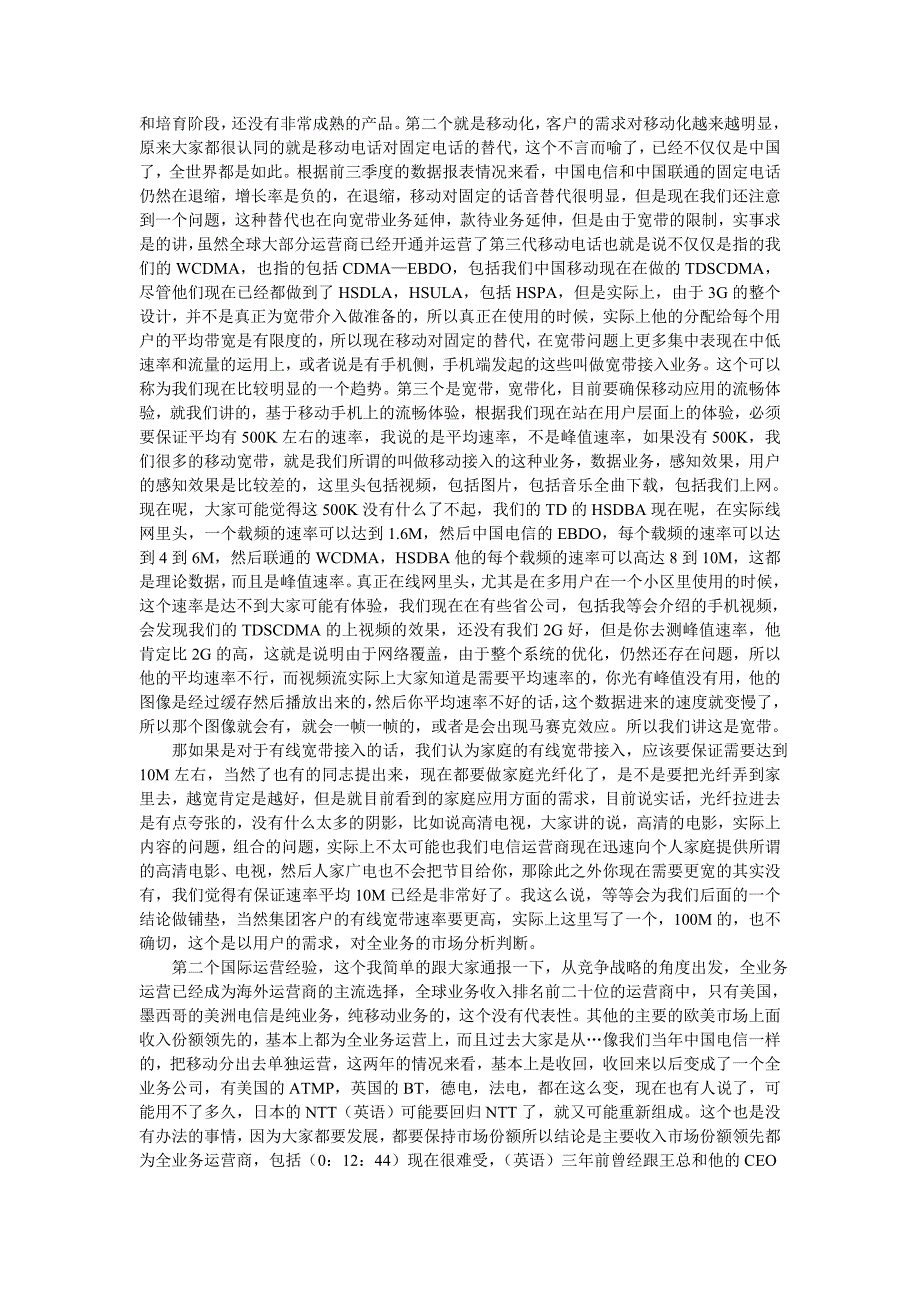 和培育阶段，还没有非常成熟的产品。第二个就是移动化，客户的需求对移动化越来越明显，原来大家都很认同的就是移动电话对固定电话的替代，这个不言而喻了，已经不仅仅是中国了，全世界都是如此。根据前三季度的数据报表情况来看，中国电信和中国联通的固定电话仍然在退缩，增长率是负的，在退缩，移动对固定的话音替代很明显，但是现在我们还注意到一个问题，这种替代也在向宽带业务延伸，款待业务延伸，但是由于宽带的限制，实事求是的讲，虽然全球大部分运营商已经开通并运营了第三代移动电话也就是说不仅仅是指的我们的 WCDMA，也指的包括 CDMA—EBDO，包括我们中国移动现在在做的 TDSCDMA，尽管他们现在已经都做到了 HSDLA，HSULA，包括 HSPA，但是实际上，由于 3G 的整个设计，并不是真正为宽带介入做准备的，所以真正在使用的时候，实际上他的分配给每个用户的平均带宽是有限度的，所以现在移动对固定的替代，在宽带问题上更多集中表现在中低速率和流量的运用上，或者说是有手机侧，手机端发起的这些叫做宽带接入业务。这个可以称为我们现在比较明显的一个趋势。第三个是宽带，宽带化，目前要确保移动应用的流畅体验，就我们讲的，基于移动手机上的流畅体验，根据我们现在站在用户层面上的体验，必须要保证平均有 500K 左右的速率，我说的是平均速率，不是峰值速率，如果没有 500K，我们很多的移动宽带，就是我们所谓的叫做移动接入的这种业务，数据业务，感知效果，用户的感知效果是比较差的，这里头包括视频，包括图片，包括音乐全曲下载，包括我们上网。现在呢，大家可能觉得这 500K 没有什么了不起，我们的 TD 的 HSDBA 现在呢，在实际线网里头，一个载频的速率可以达到 1.6M，然后中国电信的 EBDO，每个载频的速率可以达到 4 到 6M，然后联通的 WCDMA，HSDBA 他的每个载频的速率可以高达 8 到 10M，这都是理论数据，而且是峰值速率。真正在线网里头，尤其是在多用户在一个小区里使用的时候，这个速率是达不到大家可能有体验，我们现在在有些省公司，包括我等会介绍的手机视频，会发现我们的 TDSCDMA 的上视频的效果，还没有我们 2G 好，但是你去测峰值速率，他肯定比 2G 的高，这就是说明由于网络覆盖，由于整个系统的优化，仍然还存在问题，所以他的平均速率不行，而视频流实际上大家知道是需要平均速率的，你光有峰值没有用，他的图像是经过缓存然后播放出来的，然后你平均速率不好的话，这个数据进来的速度就变慢了，所以那个图像就会有，就会一帧一帧的，或者是会出现马赛克效应。所以我们讲这是宽带。

那如果是对于有线宽带接入的话，我们认为家庭的有线宽带接入，应该要保证需要达到 10M 左右，当然了也有的同志提出来，现在都要做家庭光纤化了，是不是要把光纤弄到家里去，越宽肯定是越好，但是就目前看到的家庭应用方面的需求，目前说实话，光纤拉进去是有点夸张的，没有什么太多的阴影，比如说高清电视，大家讲的说，高清的电影，实际上内容的问题，组合的问题，实际上不太可能也我们电信运营商现在迅速向个人家庭提供所谓的高清电影、电视，然后人家广电也不会把节目给你，那除此之外你现在需要更宽的其实没有，我们觉得有保证速率平均 10M 已经是非常好了。我这么说，等等会为我们后面的一个结论做铺垫，当然集团客户的有线宽带速率要更高，实际上这里写了一个，100M 的，也不确切，这个是以用户的需求，对全业务的市场分析判断。

第二个国际运营经验，这个我简单的跟大家通报一下，从竞争战略的角度出发，全业务运营已经成为海外运营商的主流选择，全球业务收入排名前二十位的运营商中，只有美国，墨西哥的美洲电信是纯业务，纯移动业务的，这个没有代表性。其他的主要的欧美市场上面收入份额领先的，基本上都为全业务运营上，而且过去大家是从…像我们当年中国电信一样的，把移动分出去单独运营，这两年的情况来看，基本上是收回，收回来以后变成了一个全业务公司，有美国的 ATMP，英国的 BT，德电，法电，都在这么变，现在也有人说了，可能用不了多久，日本的 NTT（英语）可能要回归 NTT 了，就又可能重新组成。这个也是没有办法的事情，因为大家都要发展，都要保持市场份额所以结论是主要收入市场份额领先都为全业务运营商，包括（0：12：44）现在很难受，（英语）三年前曾经跟王总和他的 CEO